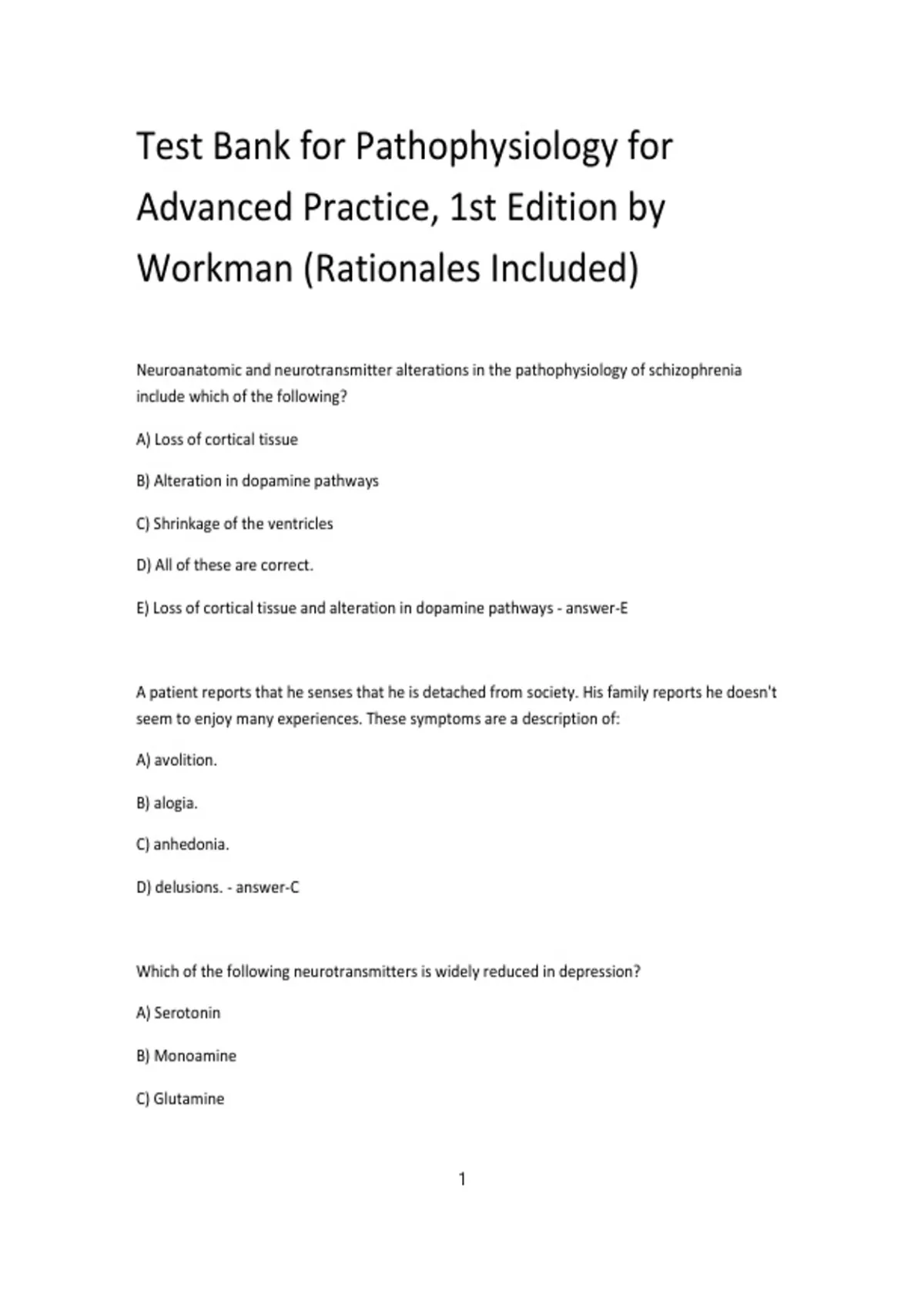 Test Bank for Pathophysiology for Advanced Practice, 1st Edition by Workman (Rationales Included)

Neuroanatomic and neurotransmitter alterations in the pathophysiology of schizophrenia include which of the following?

A) Loss of cortical tissue

B) Alteration in dopamine pathways

C) Shrinkage of the ventricles

D) All of these are correct.

E) Loss of cortical tissue and alteration in dopamine pathways - answer-E

A patient reports that he senses that he is detached from society. His family reports he doesn't seem to enjoy many experiences. These symptoms are a description of:

A) avolition.

B) alogia.

C) anhedonia.

D) delusions. - answer-C

Which of the following neurotransmitters is widely reduced in depression?

A) Serotonin

B) Monoamine

C) Glutamine

1